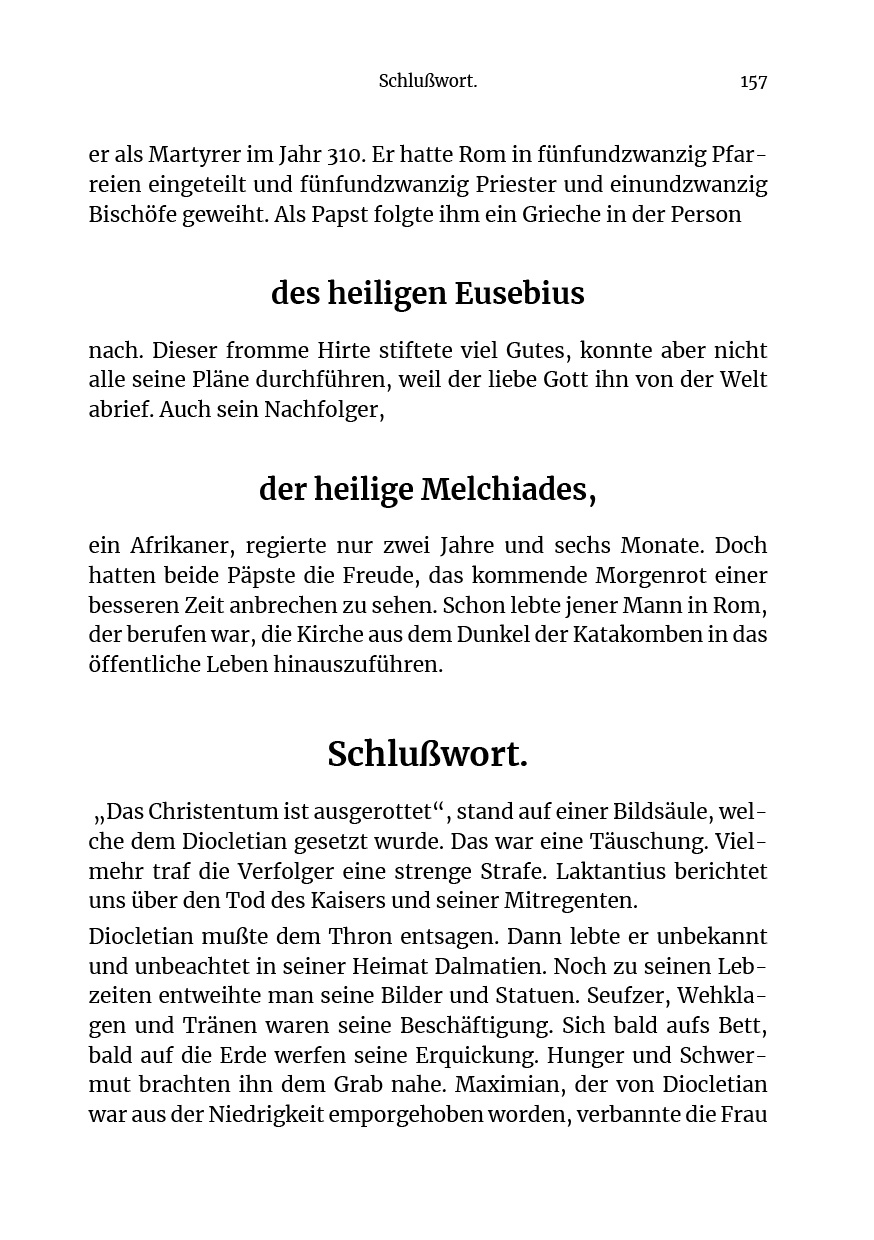 Schlußwort. 157

er als Martyrer im Jahr 310. Er hatte Rom in fünfundzwanzig Pfarreien eingeteilt und fünfundzwanzig Priester und einundzwanzig Bischöfe geweiht. Als Papst folgte ihm ein Grieche in der Person

des heiligen Eusebius

nach. Dieser fromme Hirte stiftete viel Gutes, konnte aber nicht alle seine Pläne durchführen, weil der liebe Gott ihn von der Welt abrief. Auch sein Nachfolger,

der heilige Melchiades,

ein Afrikaner, regierte nur zwei Jahre und sechs Monate. Doch hatten beide Päpste die Freude, das kommende Morgenrot einer besseren Zeit anbrechen zu sehen. Schon lebte jener Mann in Rom, der berufen war, die Kirche aus dem Dunkel der Katakomben in das öffentliche Leben hinauszuführen.

Schlußwort.

„Das Christentum ist ausgerottet“, stand auf einer Bildsäule, welche dem Diocletian gesetzt wurde. Das war eine Täuschung. Vielmehr traf die Verfolger eine strenge Strafe. Laktantius berichtet uns über den Tod des Kaisers und seiner Mitregenten.

Diocletian mußte dem Thron entsagen. Dann lebte er unbekannt und unbeachtet in seiner Heimat Dalmatien. Noch zu seinen Lebzeiten entweihte man seine Bilder und Statuen. Seufzer, Wehklagen und Tränen waren seine Beschäftigung. Sich bald aufs Bett, bald auf die Erde werfen seine Erquickung. Hunger und Schwermut brachten ihn dem Grab nahe. Maximian, der von Diocletian war aus der Niedrigkeit emporgehoben worden, verbannte die Frau